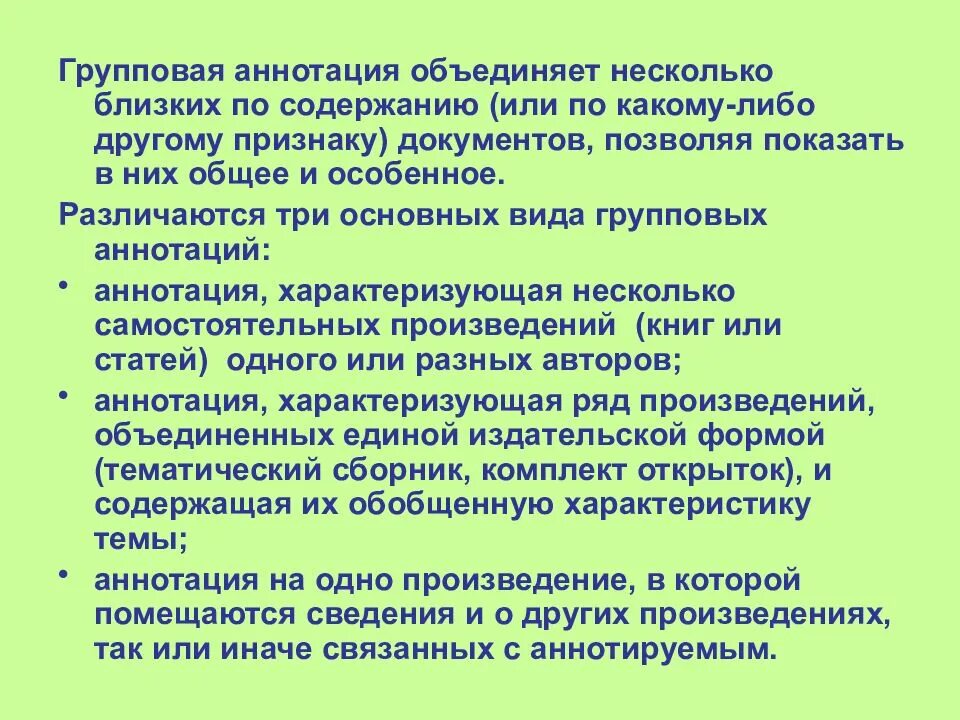 Групповая аннотация объединяет несколько близких по содержанию (или по какому-либо другому признаку) документов, позволяя показать в них общее и особенное.

Различаются три основных вида групповых аннотаций:

• аннотация, характеризующая несколько самостоятельных произведений (книг или статей) одного или разных авторов;
• аннотация, характеризующая ряд произведений, объединенных единой издательской формой (тематический сборник, комплект открыток), и содержащая их обобщенную характеристику темы;
• аннотация на одно произведение, в которой помещаются сведения и о других произведениях, так или иначе связанных с аннотируемым.